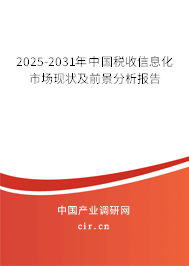 2025-2031年中国税收信息化市场现状及前景分析报告

中国产业调研网

cir.cn